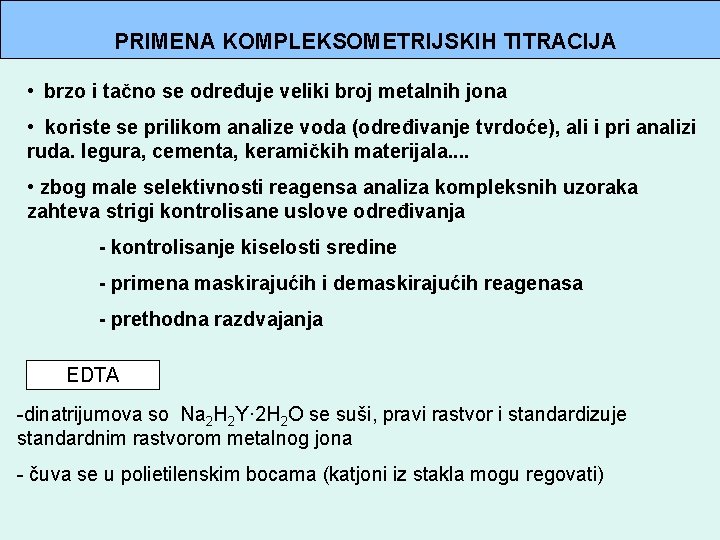 PRIMENA KOMPLEKSOMETRIJSKIH TITRACIJA

• brzo i tačno se određuje veliki broj metalnih jona

• koriste se prilikom analize voda (određivanje tvrdoće), ali i pri analizi ruda. legura, cementa, keramičkih materijala....

• zbog male selektivnosti reagensa analiza kompleksnih uzoraka zahteva strigi kontrolisane uslove određivanja

- kontrolisanje kiselosti sredine

- primena maskirajućih i demaskirajućih reagenasa

- prethodna razdvajanja

EDTA

-dinatrijumova so $Na_2H_2Y \cdot 2H_2O$ se suši, pravi rastvor i standardizuje standardnim rastvorom metalnog jona

- čuva se u polietilenskim bocama (katjoni iz stakla mogu regovati)